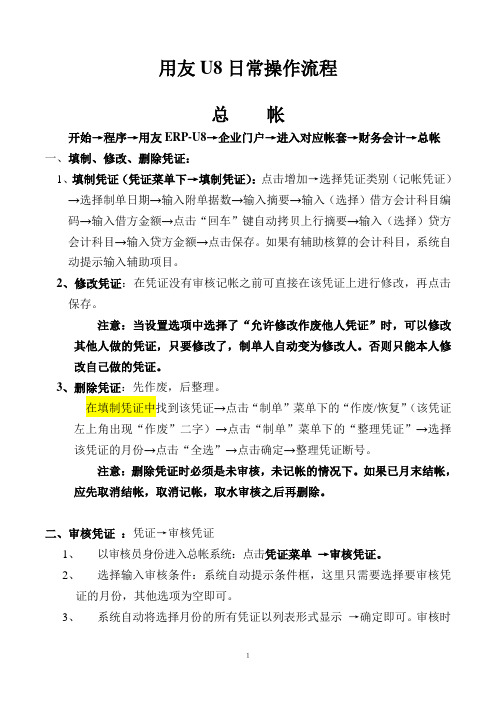 用友 U8 日常操作流程

总　帐

开始→程序→用友 ERP-U8→企业门户→进入对应帐套→财务会计→总帐

一、填制、修改、删除凭证：

1、填制凭证（凭证菜单下→填制凭证）：点击增加→选择凭证类别（记帐凭证）→选择制单日期→输入附单据数→输入摘要→输入（选择）借方会计科目编码→输入借方金额→点击“回车”键自动拷贝上行摘要→输入（选择）贷方会计科目→输入贷方金额→点击保存。如果有辅助核算的会计科目，系统自动提示输入辅助项目。

2、修改凭证：在凭证没有审核记帐之前可直接在该凭证上进行修改，再点击保存。

注意：当设置选项中选择了“允许修改作废他人凭证”时，可以修改其他人做的凭证，只要修改了，制单人自动变为修改人。否则只能本人修改自已做的凭证。

3、删除凭证：先作废，后整理。

在填制凭证中找到该凭证→点击“制单”菜单下的“作废/恢复”（该凭证左上角出现“作废”二字）→点击“制单”菜单下的“整理凭证”→选择该凭证的月份→点击“全选”→点击确定→整理凭证断号。

注意：删除凭证时必须是未审核，未记帐的情况下。如果已月末结帐，应先取消结帐，取消记帐，取水审核之后再删除。

二、审核凭证 ：凭证→审核凭证

1、　以审核员身份进入总帐系统：点击凭证菜单 →审核凭证。

2、　选择输入审核条件：系统自动提示条件框，这里只需要选择要审核凭证的月份，其他选项为空即可。

3、　系统自动将选择月份的所有凭证以列表形式显示 →确定即可。审核时

1